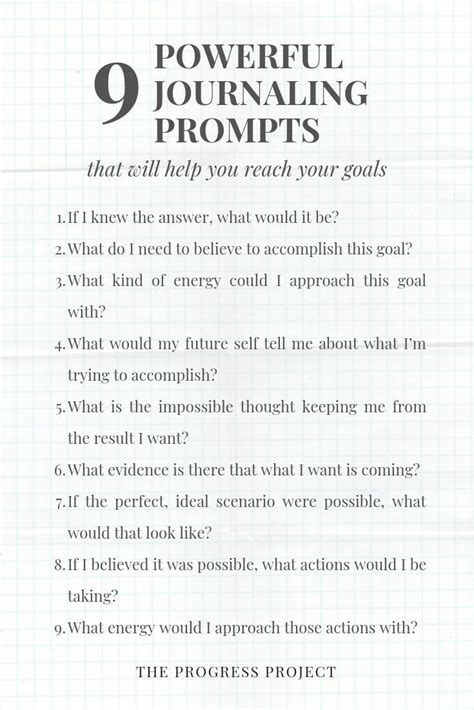 9 POWERFUL JOURNALING PROMPTS

that will help you reach your goals

1. If I knew the answer, what would it be?
2. What do I need to believe to accomplish this goal?
3. What kind of energy could I approach this goal with?
4. What would my future self tell me about what I'm trying to accomplish?
5. What is the impossible thought keeping me from the result I want?
6. What evidence is there that what I want is coming?
7. If the perfect, ideal scenario were possible, what would that look like?
8. If I believed it was possible, what actions would I be taking?
9. What energy would I approach those actions with?

THE PROGRESS PROJECT